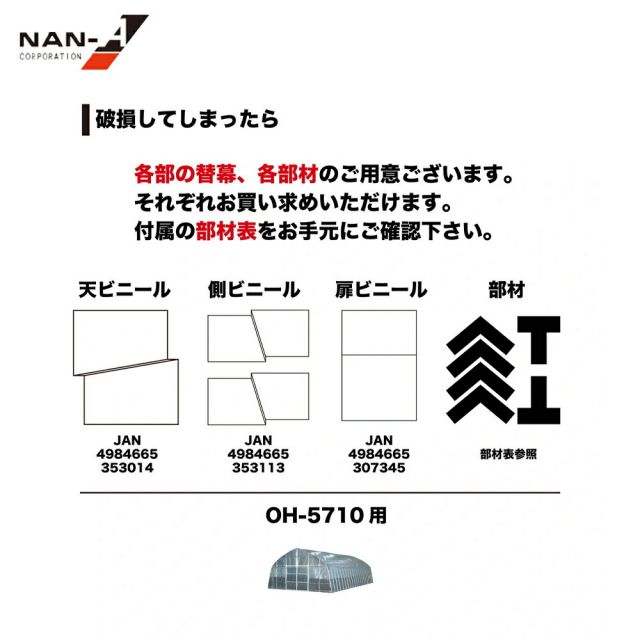 NAN-A
CORPORATION

破損してしまったら

各部の替幕、各部材のご用意ございます。
それぞれお買い求めいただけます。
付属の部材表をお手元にご確認下さい。

天ビニール

JAN
4984665
353014

側ビニール

JAN
4984665
353113

扉ビニール

JAN
4984665
307345

部材

部材表参照

OH-5710用